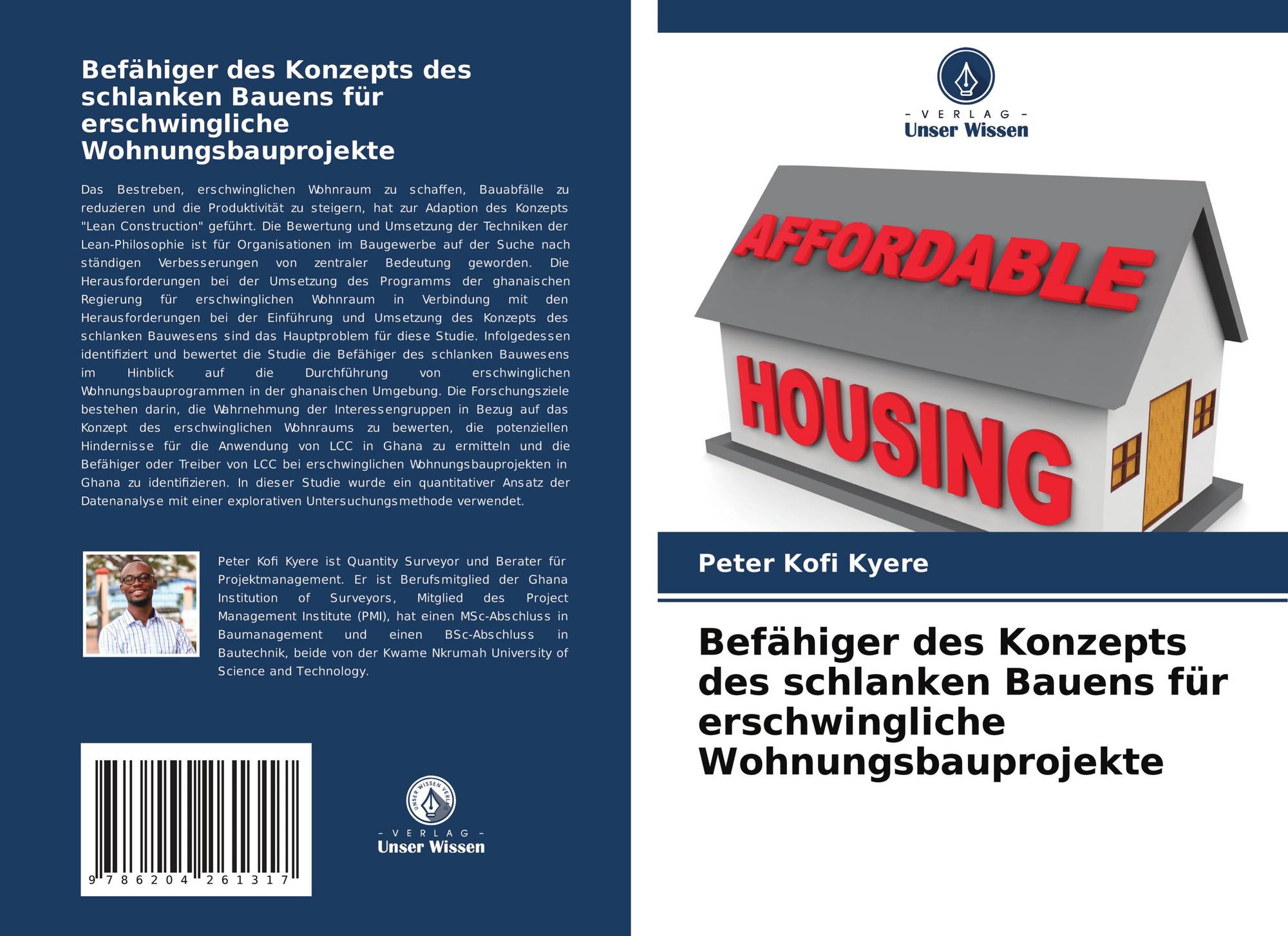 Befähiger des Konzepts des schlanken Bauens für erschwingliche Wohnungsbauprojekte

Das Bestreben, erschwinglichen Wohnraum zu schaffen, Bauabfälle zu reduzieren und die Produktivität zu steigern, hat zur Adaption des Konzepts "Lean Construction" geführt. Die Bewertung und Umsetzung der Techniken der Lean-Philosophie ist für Organisationen im Baugewerbe auf der Suche nach ständigen Verbesserungen von zentraler Bedeutung geworden. Die Herausforderungen bei der Umsetzung des Programms der ghanaischen Regierung für erschwinglichen Wohnraum in Verbindung mit den Herausforderungen bei der Einführung und Umsetzung des Konzepts des schlanken Bauwesens sind das Hauptproblem für diese Studie. Infolgedessen identifiziert und bewertet die Studie die Befähiger des schlanken Bauwesens im Hinblick auf die Durchführung von erschwinglichen Wohnungsbauprogrammen in der ghanaischen Umgebung. Die Forschungsziele bestehen darin, die Wahrnehmung der Interessengruppen in Bezug auf das Konzept des erschwinglichen Wohnraums zu bewerten, die potenziellen Hindernisse für die Anwendung von LCC in Ghana zu ermitteln und die Befähiger oder Treiber von LCC bei erschwinglichen Wohnungsbauprojekten in Ghana zu identifizieren. In dieser Studie wurde ein quantitativer Ansatz der Datenanalyse mit einer explorativen Untersuchungsmethode verwendet.

Peter Kofi Kyere ist Quantity Surveyor und Berater für Projektmanagement. Er ist Berufsmitglied der Ghana Institution of Surveyors, Mitglied des Project Management Institute (PMI), hat einen MSc-Abschluss in Baumanagement und einen BSc-Abschluss in Bautechnik, beide von der Kwame Nkrumah University of Science and Technology.

9 786204 261317

UNSER WISSEN VERLAG
- VERLAG -
Unser Wissen

- VERLAG -
Unser Wissen

AFFORDABLE
HOUSING

Peter Kofi Kyere

Befähiger des Konzepts des schlanken Bauens für erschwingliche Wohnungsbauprojekte